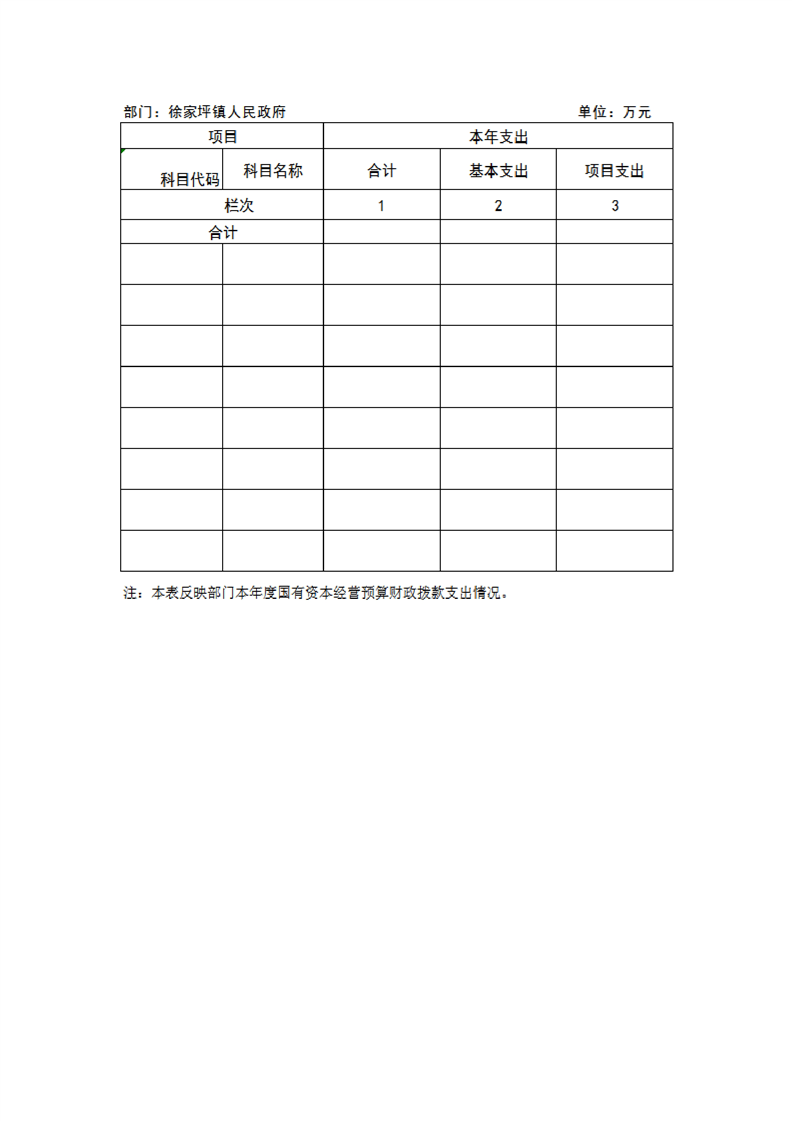 部门：徐家坪镇人民政府 单位：万元

| 项目 | | 本年支出 | | |
|---|---|---|---|---|
| 科目代码 | 科目名称 | 合计 | 基本支出 | 项目支出 |
| 栏次 | | 1 | 2 | 3 |
| 合计 | | | | |
| | | | | |
| | | | | |
| | | | | |
| | | | | |
| | | | | |
| | | | | |
| | | | | |
| | | | | |

注：本表反映部门本年度国有资本经营预算财政拨款支出情况。